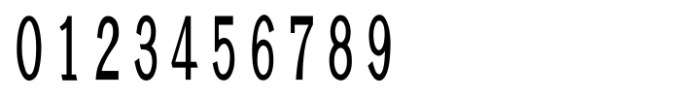 0 1 2 3 4 5 6 7 8 9